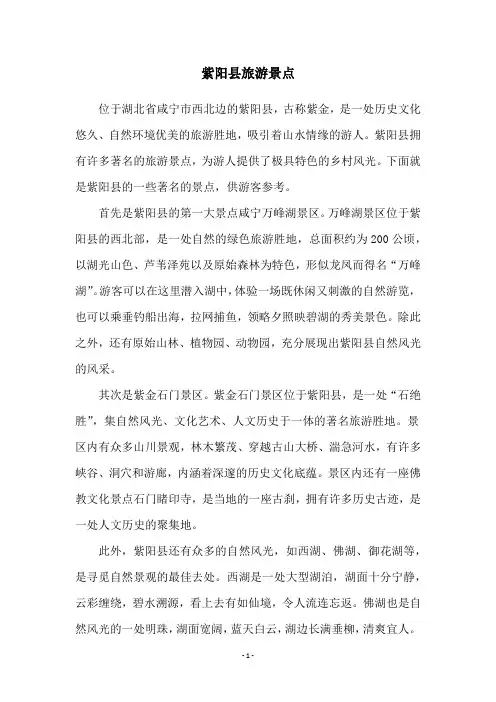 紫阳县旅游景点

位于湖北省咸宁市西北边的紫阳县，古称紫金，是一处历史文化悠久、自然环境优美的旅游胜地，吸引着山水情缘的游人。紫阳县拥有许多著名的旅游景点，为游人提供了极具特色的乡村风光。下面就是紫阳县的一些著名的景点，供游客参考。

首先是紫阳县的第一大景点咸宁万峰湖景区。万峰湖景区位于紫阳县的西北部，是一处自然的绿色旅游胜地，总面积约为200公顷，以湖光山色、芦苇泽苑以及原始森林为特色，形似龙凤而得名“万峰湖”。游客可以在这里潜入湖中，体验一场既休闲又刺激的自然游览，也可以乘垂钓船出海，拉网捕鱼，领略夕照映碧湖的秀美景色。除此之外，还有原始山林、植物园、动物园，充分展现出紫阳县自然风光的风采。

其次是紫金石门景区。紫金石门景区位于紫阳县，是一处“石绝胜”，集自然风光、文化艺术、人文历史于一体的著名旅游胜地。景区内有众多山川景观，林木繁茂、穿越古山大桥、湍急河水，有许多峡谷、洞穴和游廊，内涵着深邃的历史文化底蕴。景区内还有一座佛教文化景点石门睹印寺，是当地的一座古刹，拥有许多历史古迹，是一处人文历史的聚集地。

此外，紫阳县还有众多的自然风光，如西湖、佛湖、御花湖等，是寻觅自然景观的最佳去处。西湖是一处大型湖泊，湖面十分宁静，云彩缠绕，碧水溯源，看上去有如仙境，令人流连忘返。佛湖也是自然风光的一处明珠，湖面宽阔，蓝天白云，湖边长满垂柳，清爽宜人。

- 1 -